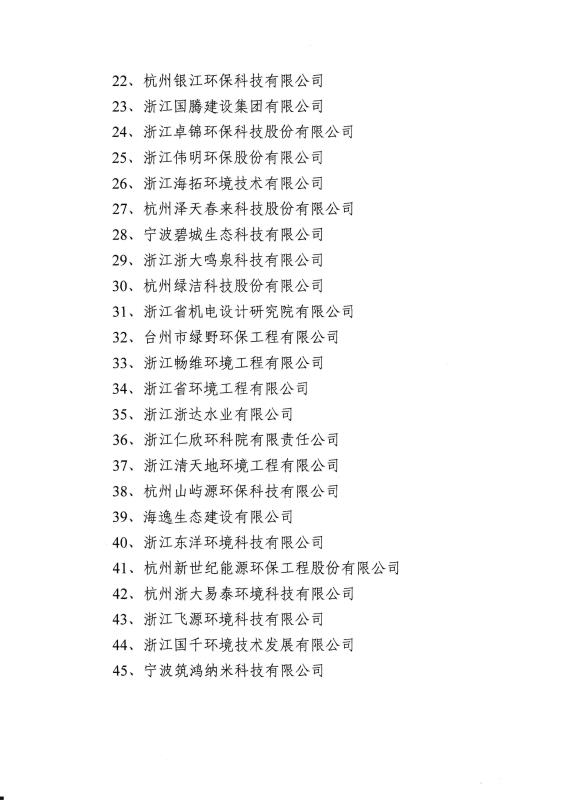 22、杭州银江环保科技有限公司
23、浙江国腾建设集团有限公司
24、浙江卓锦环保科技股份有限公司
25、浙江伟明环保股份有限公司
26、浙江海拓环境技术有限公司
27、杭州泽天春来科技股份有限公司
28、宁波碧城生态科技有限公司
29、浙江浙大鸣泉科技有限公司
30、杭州绿洁科技股份有限公司
31、浙江省机电设计研究院有限公司
32、台州市绿野环保工程有限公司
33、浙江畅维环境工程有限公司
34、浙江省环境工程有限公司
35、浙江浙达水业有限公司
36、浙江仁欣环科院有限责任公司
37、浙江清天地环境工程有限公司
38、杭州山屿源环保科技有限公司
39、海逸生态建设有限公司
40、浙江东洋环境科技有限公司
41、杭州新世纪能源环保工程股份有限公司
42、杭州浙大易泰环境科技有限公司
43、浙江飞源环境科技有限公司
44、浙江国千环境技术发展有限公司
45、宁波筑鸿纳米科技有限公司